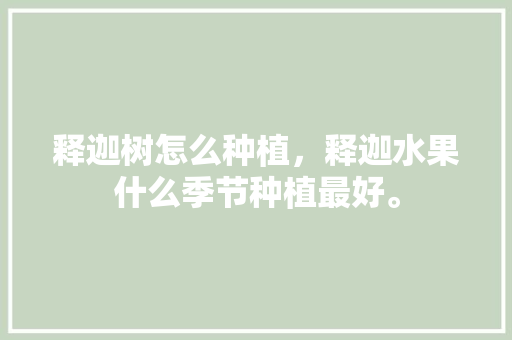 释迦树怎么种植，释迦水果什么季节种植最好。